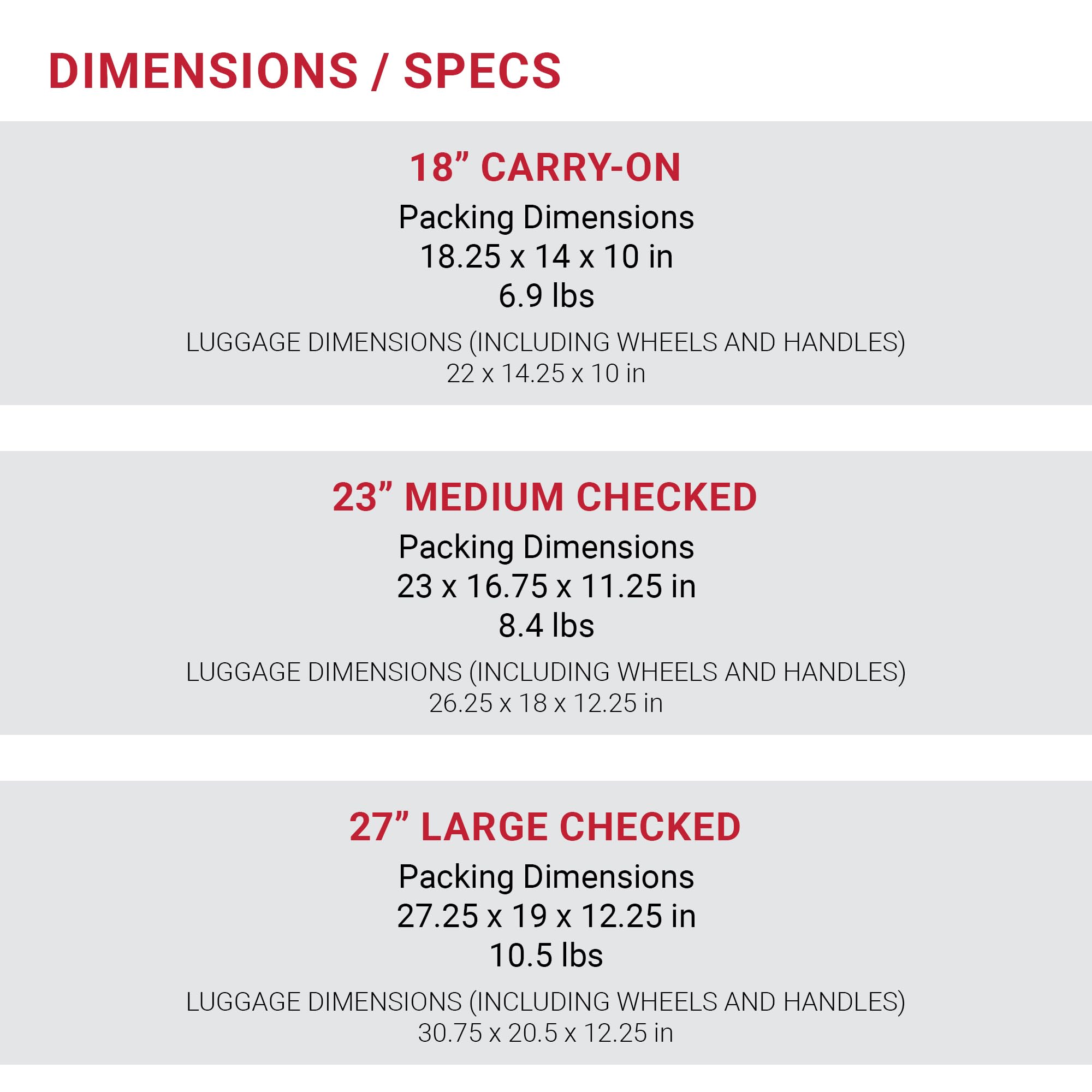 DIMENSIONS / SPECS

18" CARRY-ON

Packing Dimensions
18.25 x 14 x 10 in
6.9 lbs

LUGGAGE DIMENSIONS (INCLUDING WHEELS AND HANDLES)
22 x 14.25 x 10 in

23" MEDIUM CHECKED

Packing Dimensions
23 x 16.75 x 11.25 in
8.4 lbs

LUGGAGE DIMENSIONS (INCLUDING WHEELS AND HANDLES)
26.25 x 18 x 12.25 in

27" LARGE CHECKED

Packing Dimensions
27.25 x 19 x 12.25 in
10.5 lbs

LUGGAGE DIMENSIONS (INCLUDING WHEELS AND HANDLES)
30.75 x 20.5 x 12.25 in